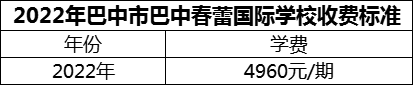 2022年巴中市巴中春蕾国际学校收费标准

| 年份 | 学费 |
|---|---|
| 2022年 | 4960元/期 |